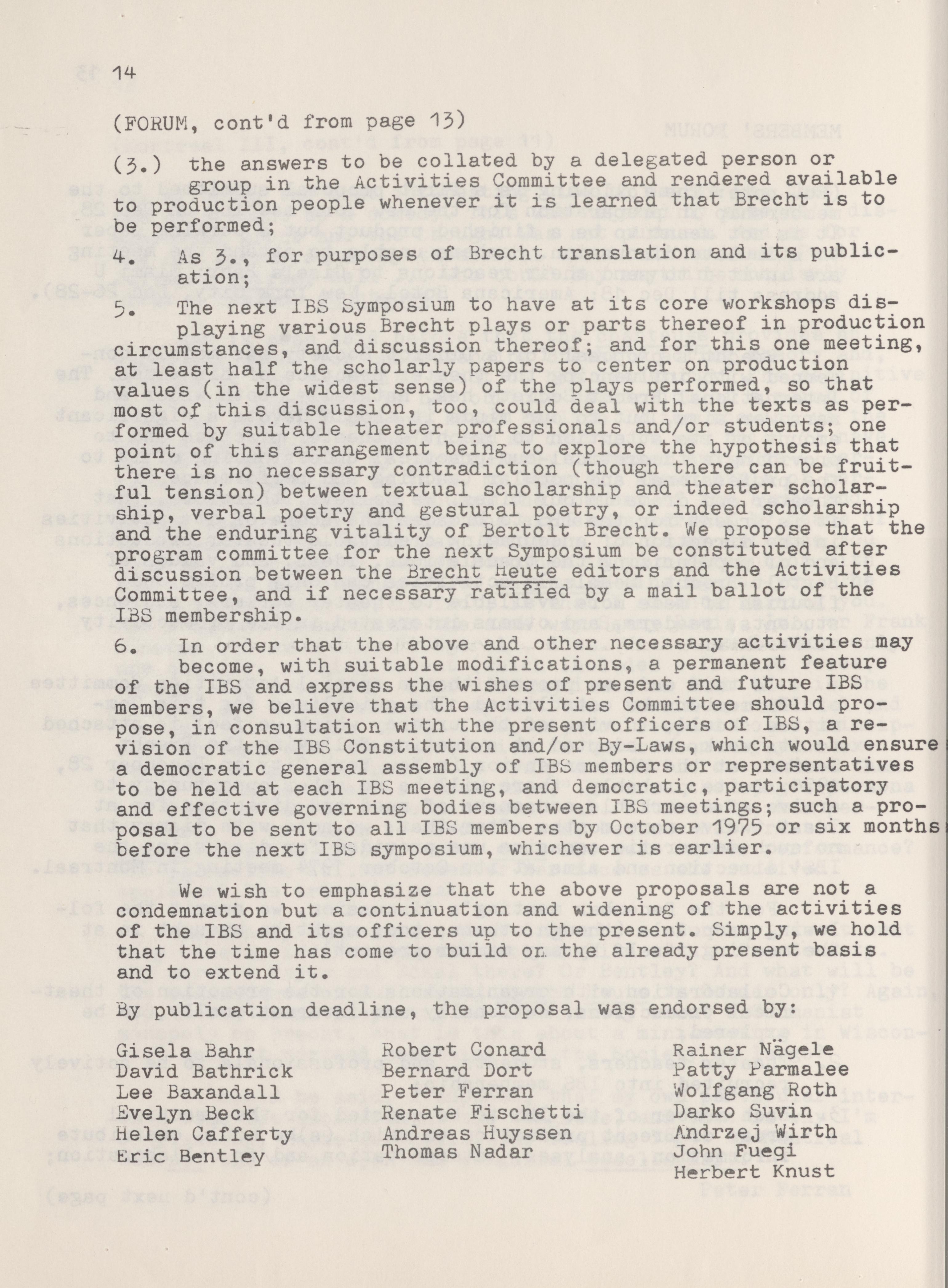 14

(FORUM, cont'd from page 13)

(3.) the answers to be collated by a delegated person or group in the Activities Committee and rendered available to production people whenever it is learned that Brecht is to be performed;

4. As 3., for purposes of Brecht translation and its publication;

5. The next IBS Symposium to have at its core workshops displaying various Brecht plays or parts thereof in production circumstances, and discussion thereof; and for this one meeting, at least half the scholarly papers to center on production values (in the widest sense) of the plays performed, so that most of this discussion, too, could deal with the texts as performed by suitable theater professionals and/or students; one point of this arrangement being to explore the hypothesis that there is no necessary contradiction (though there can be fruitful tension) between textual scholarship and theater scholarship, verbal poetry and gestural poetry, or indeed scholarship and the enduring vitality of Bertolt Brecht. We propose that the program committee for the next Symposium be constituted after discussion between the Brecht Heute editors and the Activities Committee, and if necessary ratified by a mail ballot of the IBS membership.

6. In order that the above and other necessary activities may become, with suitable modifications, a permanent feature of the IBS and express the wishes of present and future IBS members, we believe that the Activities Committee should propose, in consultation with the present officers of IBS, a revision of the IBS Constitution and/or By-Laws, which would ensure a democratic general assembly of IBS members or representatives to be held at each IBS meeting, and democratic, participatory and effective governing bodies between IBS meetings; such a proposal to be sent to all IBS members by October 1975 or six months before the next IBS symposium, whichever is earlier.

We wish to emphasize that the above proposals are not a condemnation but a continuation and widening of the activities of the IBS and its officers up to the present. Simply, we hold that the time has come to build on the already present basis and to extend it.

By publication deadline, the proposal was endorsed by:

Gisela Bahr
David Bathrick
Lee Baxandall
Evelyn Beck
Helen Cafferty
Eric Bentley

Robert Conard
Bernard Dort
Peter Ferran
Renate Fischetti
Andreas Huyssen
Thomas Nadar

Rainer Nägele
Patty Parmalee
Wolfgang Roth
Darko Suvin
Andrzej Wirth
John Fuegi
Herbert Knust